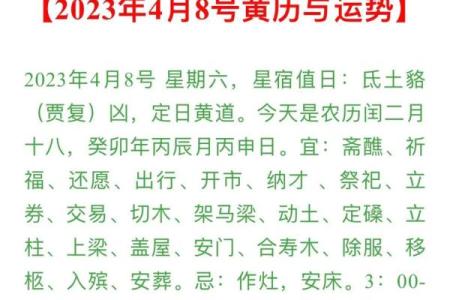 【2023年4月8号黄历与运势】

2023年4月8号 星期六，星宿值日：氐土貉（贾复）凶，定日黄道。今天是农历闰二月十八，癸卯年丙辰月丙申日。宜：斋醮、祈福、还愿、出行、开市、纳才 、祭祀、立券、交易、切木、架马梁、动土、定磉、立柱、上梁、盖屋、安门、合寿木、除服、移柩、入殡、安葬。忌：作灶，安床。3：00-